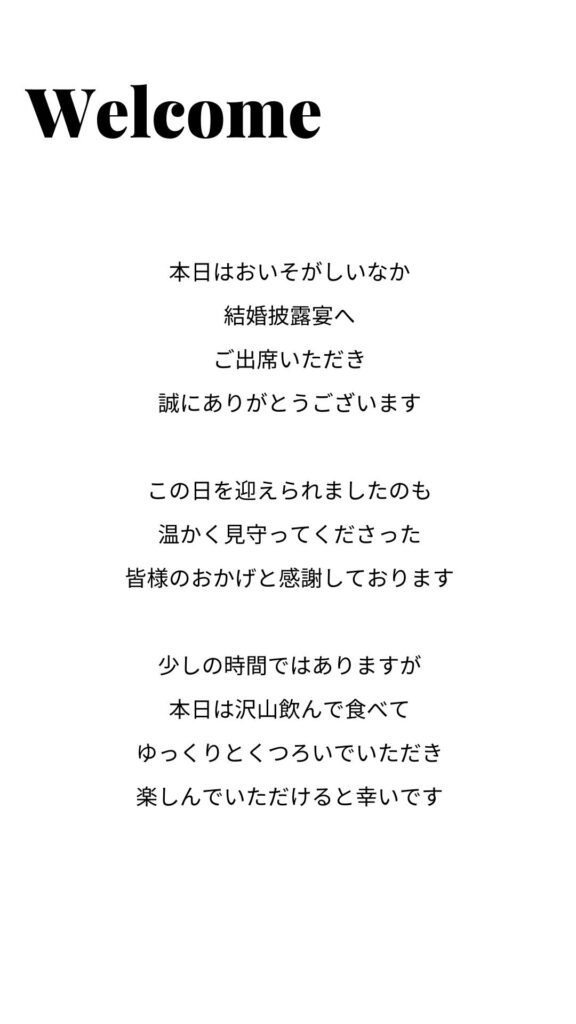 Welcome

本日はおいそがしいなか
結婚披露宴へ
ご出席いただき
誠にありがとうございます

この日を迎えられましたのも
温かく見守ってくださった
皆様のおかげと感謝しております

少しの時間ではありますが
本日は沢山飲んで食べて
ゆっくりとくつろいでいただき
楽しんでいただけると幸いです